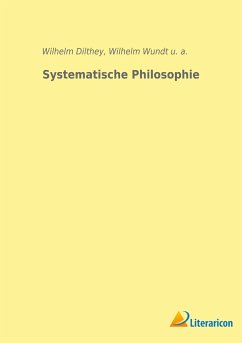 Wilhelm Dilthey, Wilhelm Wundt u. a.

Systematische Philosophie

Literaricon